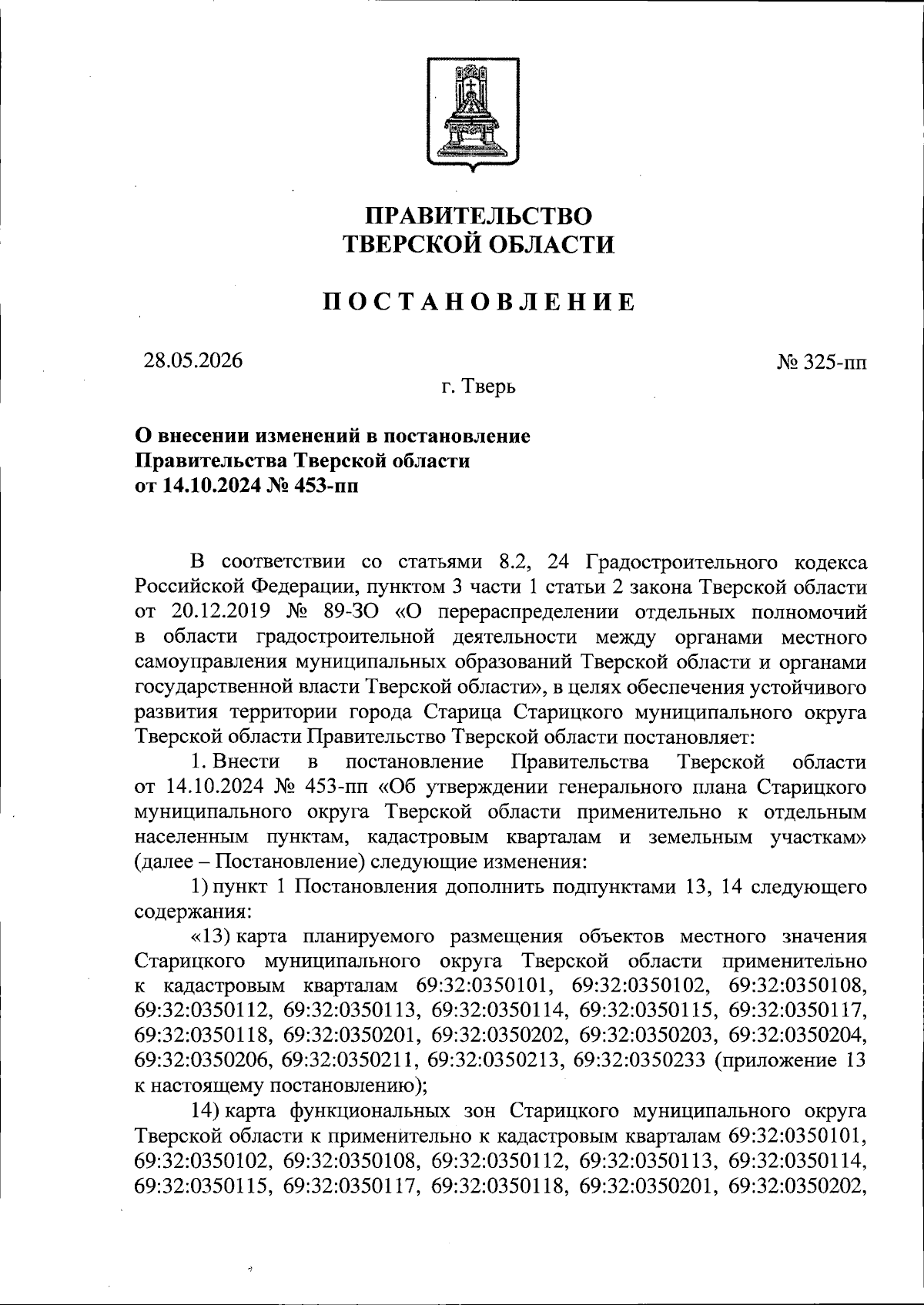 ПРАВИТЕЛЬСТВО
ТВЕРСКОЙ ОБЛАСТИ

ПОСТАНОВЛЕНИЕ

28.05.2026

№ 325-пп

г. Тверь

О внесении изменений в постановление Правительства Тверской области от 14.10.2024 № 453-пп

В соответствии со статьями 8.2, 24 Градостроительного кодекса Российской Федерации, пунктом 3 части 1 статьи 2 закона Тверской области от 20.12.2019 № 89-ЗО «О перераспределении отдельных полномочий в области градостроительной деятельности между органами местного самоуправления муниципальных образований Тверской области и органами государственной власти Тверской области», в целях обеспечения устойчивого развития территории города Старица Старицкого муниципального округа Тверской области Правительство Тверской области постановляет:

1. Внести в постановление Правительства Тверской области от 14.10.2024 № 453-пп «Об утверждении генерального плана Старицкого муниципального округа Тверской области применительно к отдельным населенным пунктам, кадастровым кварталам и земельным участкам» (далее – Постановление) следующие изменения:

1) пункт 1 Постановления дополнить подпунктами 13, 14 следующего содержания:

«13) карта планируемого размещения объектов местного значения Старицкого муниципального округа Тверской области применительно к кадастровым кварталам 69:32:0350101, 69:32:0350102, 69:32:0350108, 69:32:0350112, 69:32:0350113, 69:32:0350114, 69:32:0350115, 69:32:0350117, 69:32:0350118, 69:32:0350201, 69:32:0350202, 69:32:0350203, 69:32:0350204, 69:32:0350206, 69:32:0350211, 69:32:0350213, 69:32:0350233 (приложение 13 к настоящему постановлению);

14) карта функциональных зон Старицкого муниципального округа Тверской области к применительно к кадастровым кварталам 69:32:0350101, 69:32:0350102, 69:32:0350108, 69:32:0350112, 69:32:0350113, 69:32:0350114, 69:32:0350115, 69:32:0350117, 69:32:0350118, 69:32:0350201, 69:32:0350202,